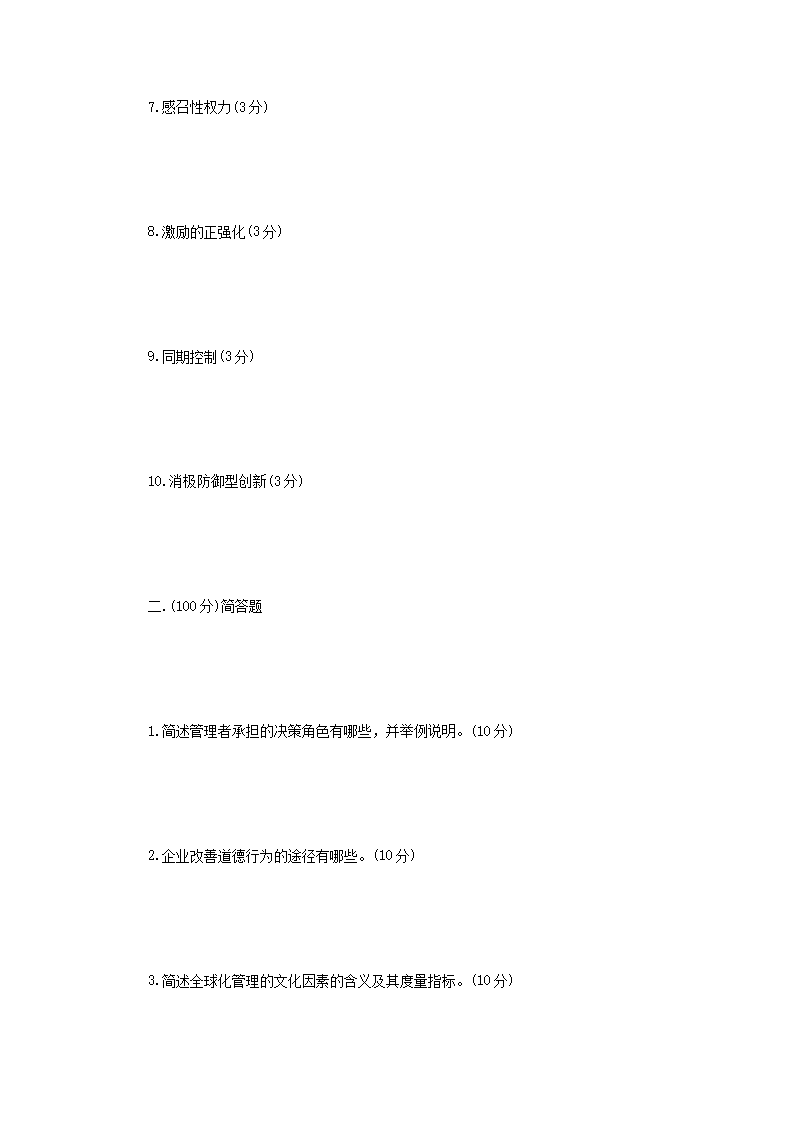 7.感召性权力(3分)

8.激励的正强化(3分)

9.同期控制(3分)

10.消极防御型创新(3分)

二.(100分)简答题

1.简述管理者承担的决策角色有哪些，并举例说明。(10分)

2.企业改善道德行为的途径有哪些。(10分)

3.简述全球化管理的文化因素的含义及其度量指标。(10分)